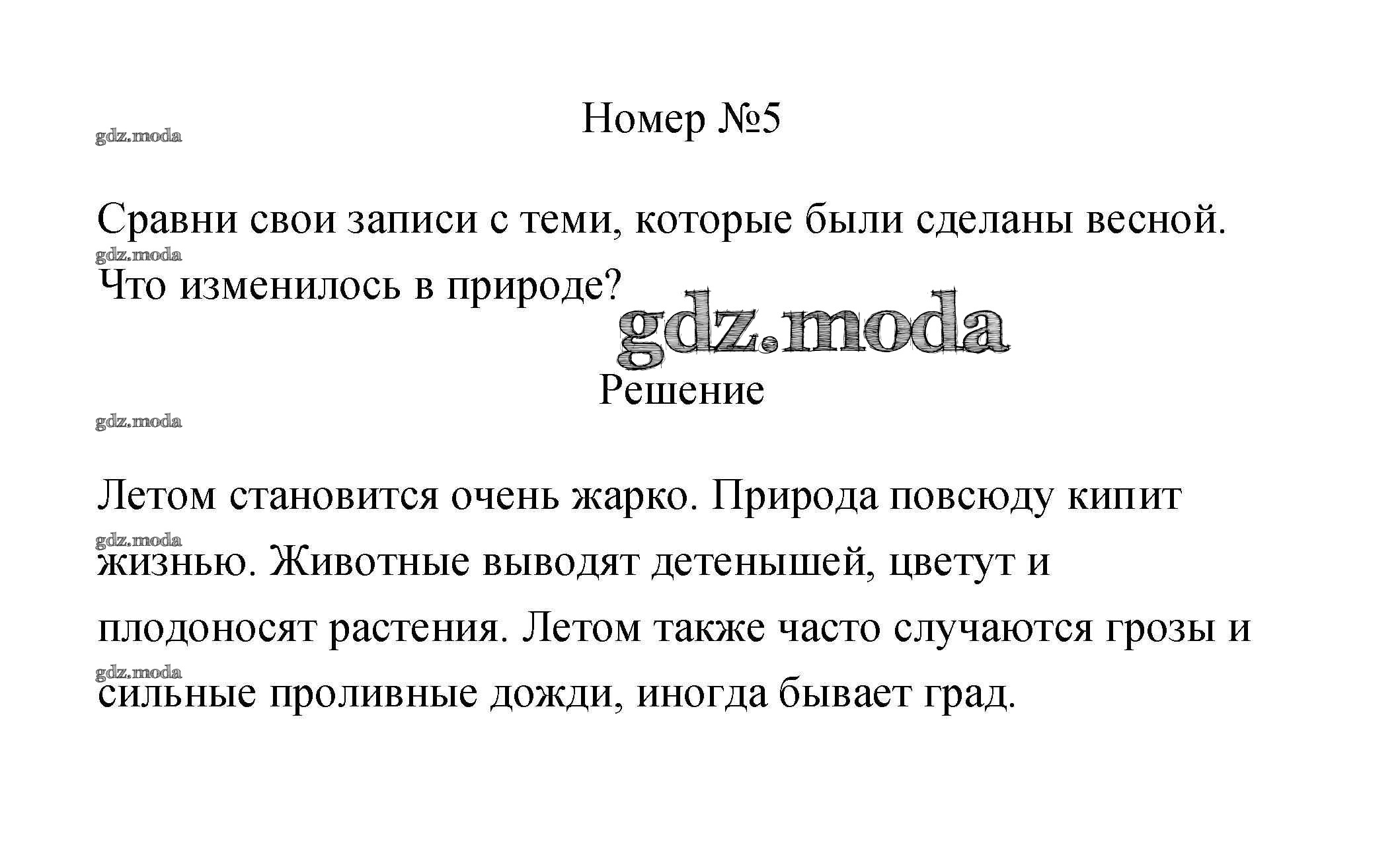 Номер №5

Сравни свои записи с теми, которые были сделаны весной. Что изменилось в природе?

Решение

Летом становится очень жарко. Природа повсюду кипит жизнью. Животные выводят детенышей, цветут и плодоносят растения. Летом также часто случаются грозы и сильные проливные дожди, иногда бывает град.

gdz.moda